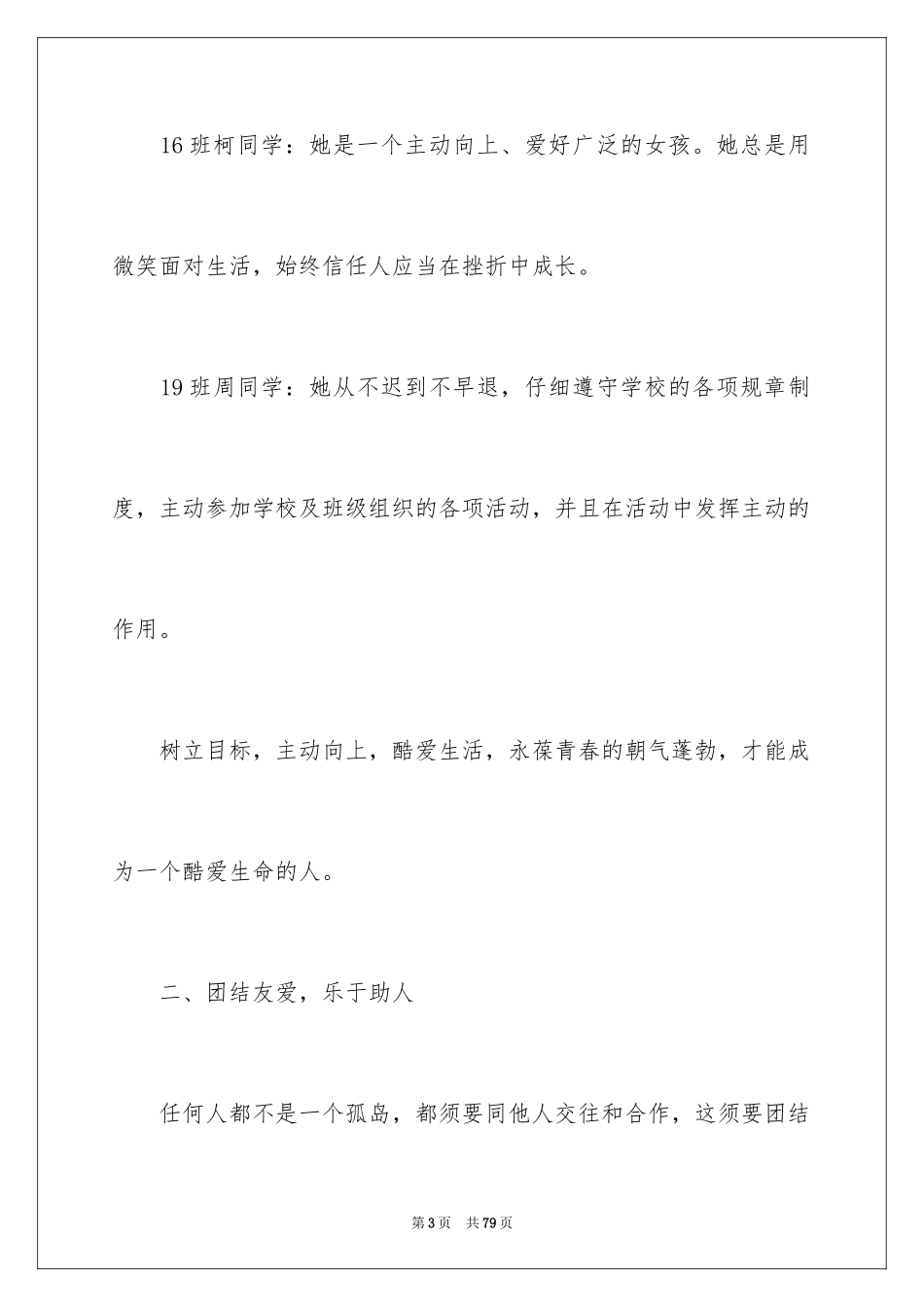 16 班柯同学：她是一个主动向上、爱好广泛的女孩。她总是用微笑面对生活，始终信任人应当在挫折中成长。

19 班周同学：她从不迟到不早退，仔细遵守学校的各项规章制度，主动参加学校及班级组织的各项活动，并且在活动中发挥主动的作用。

树立目标，主动向上，酷爱生活，永葆青春的朝气蓬勃，才能成为一个酷爱生命的人。

二、团结友爱，乐于助人

任何人都不是一个孤岛，都须要同他人交往和合作，这须要团结

第 3 页　共 79 页